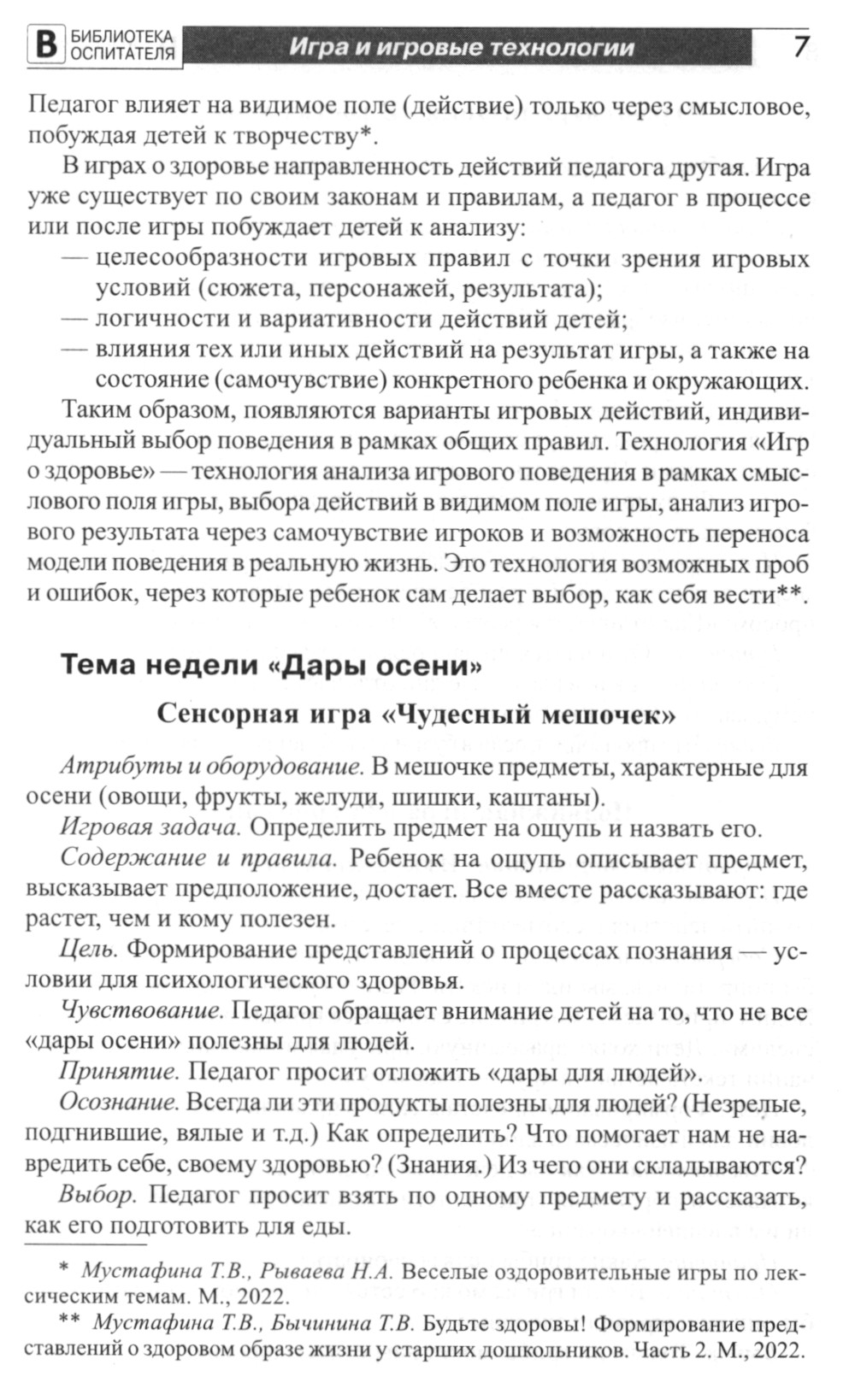 В БИБЛИОТЕКА ОСПИТАТЕЛЯ Игра и игровые технологии 7

Педагог влияет на видимое поле (действие) только через смысловое, побуждая детей к творчеству*.

В играх о здоровье направленность действий педагога другая. Игра уже существует по своим законам и правилам, а педагог в процессе или после игры побуждает детей к анализу:
— целесообразности игровых правил с точки зрения игровых условий (сюжета, персонажей, результата);
— логичности и вариативности действий детей;
— влияния тех или иных действий на результат игры, а также на состояние (самочувствие) конкретного ребенка и окружающих.

Таким образом, появляются варианты игровых действий, индивидуальный выбор поведения в рамках общих правил. Технология «Игр о здоровье» — технология анализа игрового поведения в рамках смыслового поля игры, выбора действий в видимом поле игры, анализ игрового результата через самочувствие игроков и возможность переноса модели поведения в реальную жизнь. Это технология возможных проб и ошибок, через которые ребенок сам делает выбор, как себя вести**.

Тема недели «Дары осени»

Сенсорная игра «Чудесный мешочек»

Атрибуты и оборудование. В мешочке предметы, характерные для осени (овощи, фрукты, желуди, шишки, каштаны).

Игровая задача. Определить предмет на ощупь и назвать его.

Содержание и правила. Ребенок на ощупь описывает предмет, высказывает предположение, достает. Все вместе рассказывают: где растет, чем и кому полезен.

Цель. Формирование представлений о процессах познания — условии для психологического здоровья.

Чувствование. Педагог обращает внимание детей на то, что не все «дары осени» полезны для людей.

Принятие. Педагог просит отложить «дары для людей».

Осознание. Всегда ли эти продукты полезны для людей? (Незрелые, подгнившие, вялые и т.д.) Как определить? Что помогает нам не навредить себе, своему здоровью? (Знания.) Из чего они складываются?

Выбор. Педагог просит взять по одному предмету и рассказать, как его подготовить для еды.

* Мустафина Т.В., Рываева Н.А. Веселые оздоровительные игры по лексическим темам. М., 2022.
** Мустафина Т.В., Бычинина Т.В. Будьте здоровы! Формирование представлений о здоровом образе жизни у старших дошкольников. Часть 2. М., 2022.